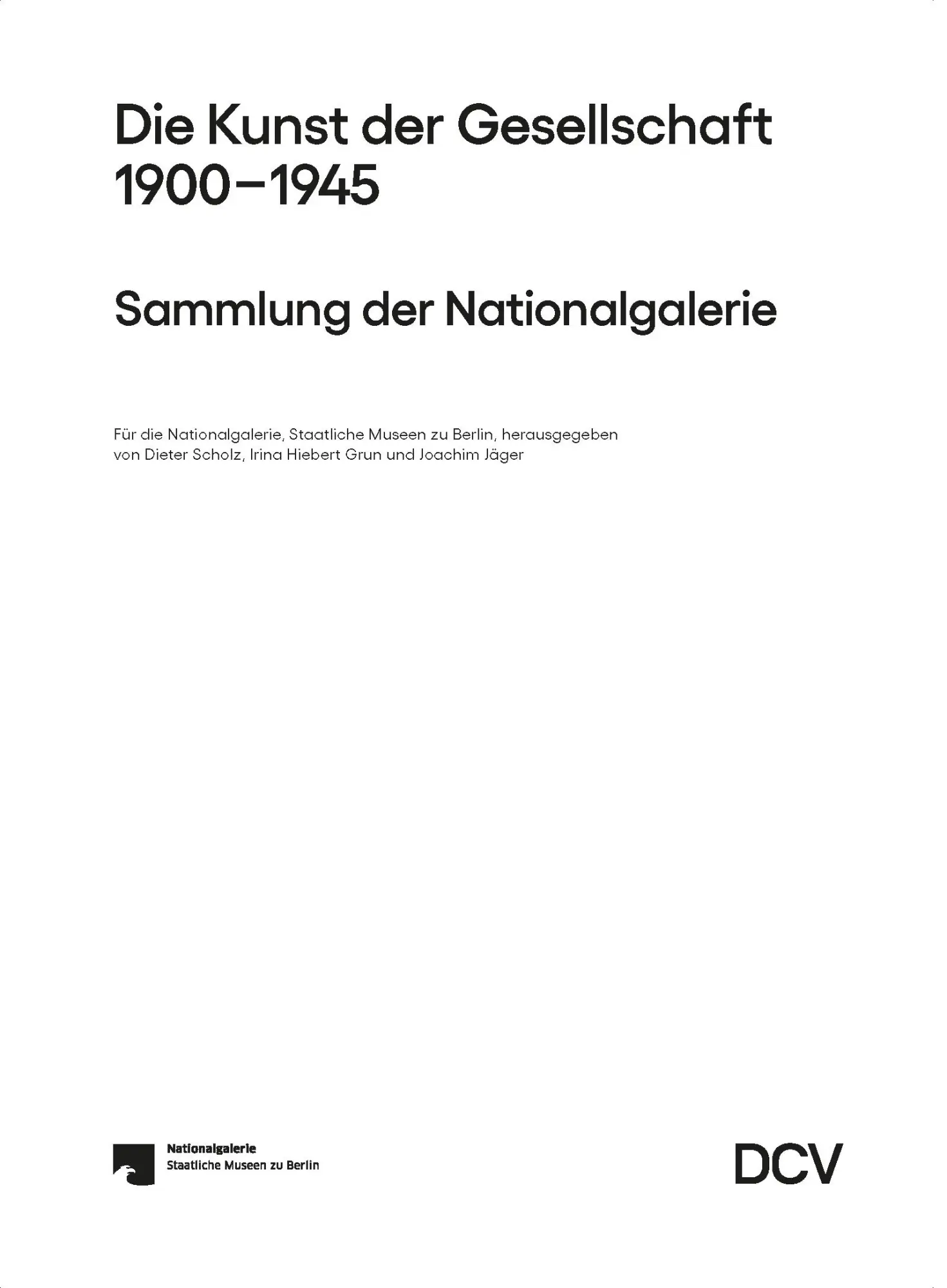 Die Kunst der Gesellschaft 1900–1945

Sammlung der Nationalgalerie

Für die Nationalgalerie, Staatliche Museen zu Berlin, herausgegeben von Dieter Scholz, Irina Hiebert Grun und Joachim Jäger

Nationalgalerie
Staatliche Museen zu Berlin

DCV